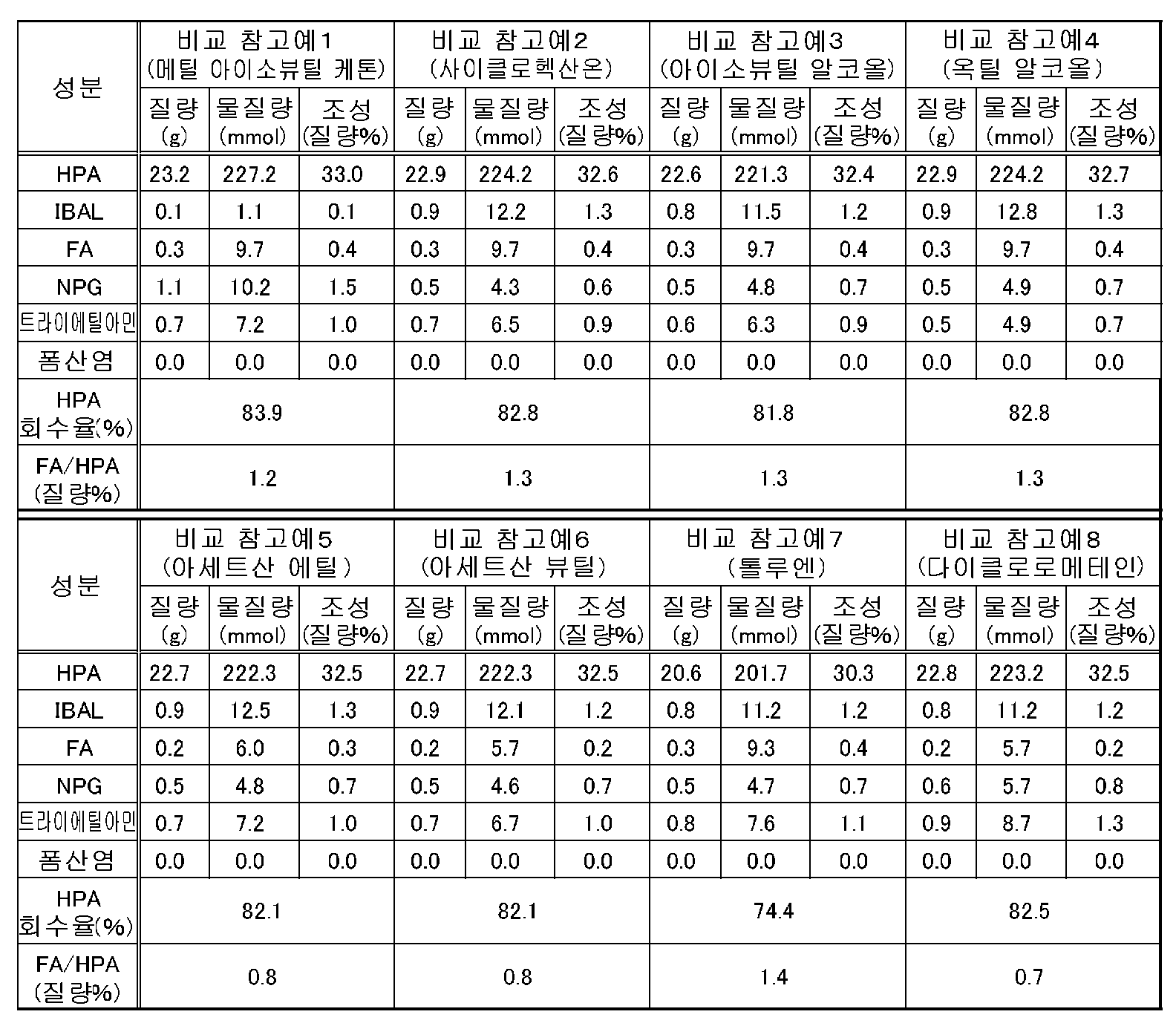 | 성분 | 비교 참고예1 (메틸 아이소뷰틸 케톤) | | | 비교 참고예2 (사이클로헥산온) | | | 비교 참고예3 (아이소뷰틸 알코올) | | | 비교 참고예4 (옥틸 알코올) | | |
|---|---|---|---|---|---|---|---|---|---|---|---|---|
| | 질량 (g) | 물질량 (mmol) | 조성 (질량%) | 질량 (g) | 물질량 (mmol) | 조성 (질량%) | 질량 (g) | 물질량 (mmol) | 조성 (질량%) | 질량 (g) | 물질량 (mmol) | 조성 (질량%) |
| HPA | 23.2 | 227.2 | 33.0 | 22.9 | 224.2 | 32.6 | 22.6 | 221.3 | 32.4 | 22.9 | 224.2 | 32.7 |
| IBAL | 0.1 | 1.1 | 0.1 | 0.9 | 12.2 | 1.3 | 0.8 | 11.5 | 1.2 | 0.9 | 12.8 | 1.3 |
| FA | 0.3 | 9.7 | 0.4 | 0.3 | 9.7 | 0.4 | 0.3 | 9.7 | 0.4 | 0.3 | 9.7 | 0.4 |
| NPG | 1.1 | 10.2 | 1.5 | 0.5 | 4.3 | 0.6 | 0.5 | 4.8 | 0.7 | 0.5 | 4.9 | 0.7 |
| 트라이에틸아민 | 0.7 | 7.2 | 1.0 | 0.7 | 6.5 | 0.9 | 0.6 | 6.3 | 0.9 | 0.5 | 4.9 | 0.7 |
| 폼산염 | 0.0 | 0.0 | 0.0 | 0.0 | 0.0 | 0.0 | 0.0 | 0.0 | 0.0 | 0.0 | 0.0 | 0.0 |
| HPA 회수율(%) | 83.9 | | | 82.8 | | | 81.8 | | | 82.8 | | |
| FA/HPA (질량%) | 1.2 | | | 1.3 | | | 1.3 | | | 1.3 | | |

| 성분 | 비교 참고예5 (아세트산 에틸) | | | 비교 참고예6 (아세트산 뷰틸) | | | 비교 참고예7 (톨루엔) | | | 비교 참고예8 (다이클로로메테인) | | |
|---|---|---|---|---|---|---|---|---|---|---|---|---|
| | 질량 (g) | 물질량 (mmol) | 조성 (질량%) | 질량 (g) | 물질량 (mmol) | 조성 (질량%) | 질량 (g) | 물질량 (mmol) | 조성 (질량%) | 질량 (g) | 물질량 (mmol) | 조성 (질량%) |
| HPA | 22.7 | 222.3 | 32.5 | 22.7 | 222.3 | 32.5 | 20.6 | 201.7 | 30.3 | 22.8 | 223.2 | 32.5 |
| IBAL | 0.9 | 12.5 | 1.3 | 0.9 | 12.1 | 1.2 | 0.8 | 11.2 | 1.2 | 0.8 | 11.2 | 1.2 |
| FA | 0.2 | 6.0 | 0.3 | 0.2 | 5.7 | 0.2 | 0.3 | 9.3 | 0.4 | 0.2 | 5.7 | 0.2 |
| NPG | 0.5 | 4.8 | 0.7 | 0.5 | 4.6 | 0.7 | 0.5 | 4.7 | 0.7 | 0.6 | 5.7 | 0.8 |
| 트라이에틸아민 | 0.7 | 7.2 | 1.0 | 0.7 | 6.7 | 1.0 | 0.8 | 7.6 | 1.1 | 0.9 | 8.7 | 1.3 |
| 폼산염 | 0.0 | 0.0 | 0.0 | 0.0 | 0.0 | 0.0 | 0.0 | 0.0 | 0.0 | 0.0 | 0.0 | 0.0 |
| HPA 회수율(%) | 82.1 | | | 82.1 | | | 74.4 | | | 82.5 | | |
| FA/HPA (질량%) | 0.8 | | | 0.8 | | | 1.4 | | | 0.7 | | |